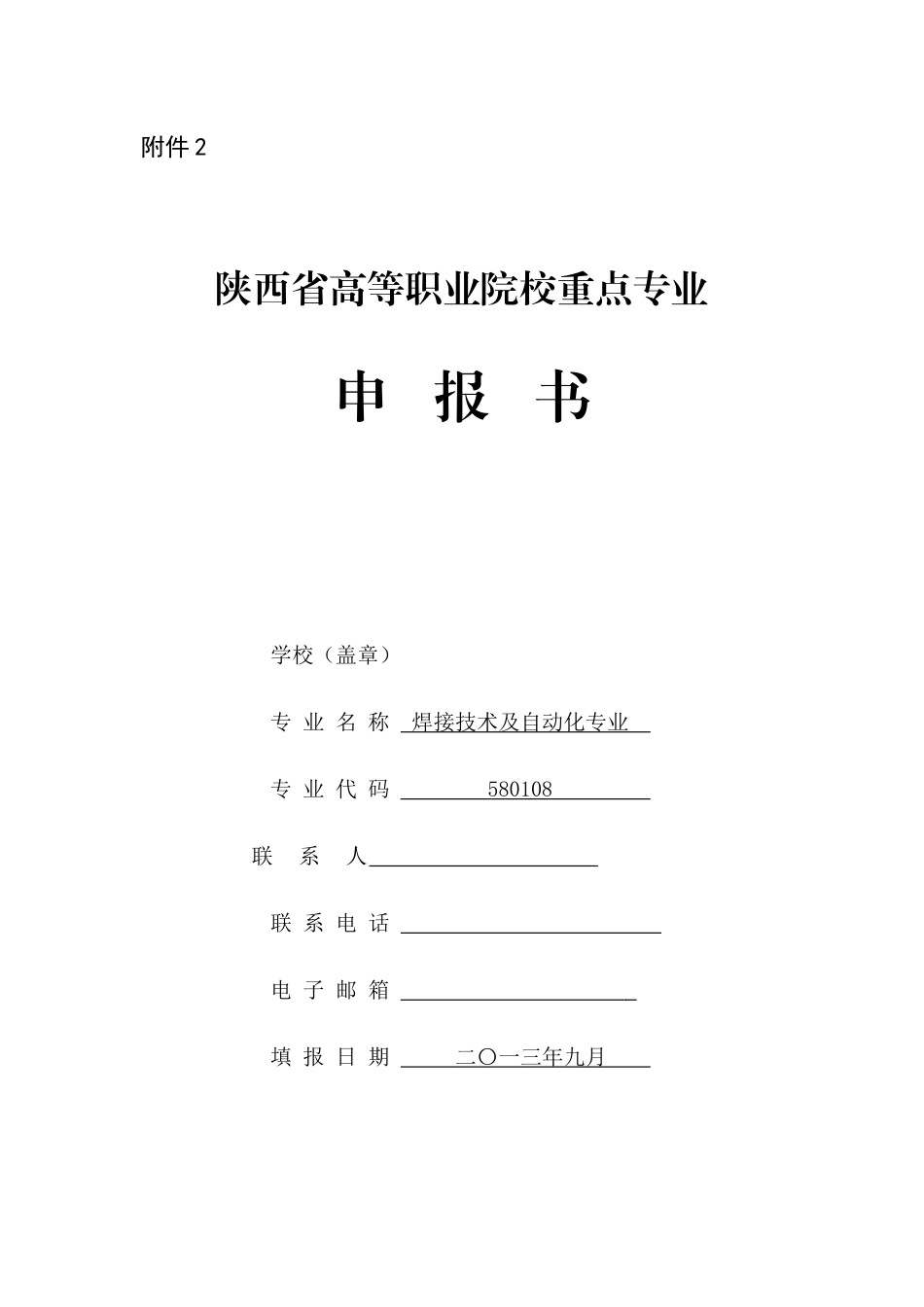 附件 2

陕西省高等职业院校重点专业

申 报 书

学校（盖章）

专 业 名 称 焊接技术及自动化专业

专 业 代 码 580108

联 系 人

联 系 电 话

电 子 邮 箱

填 报 日 期 二〇一三年九月